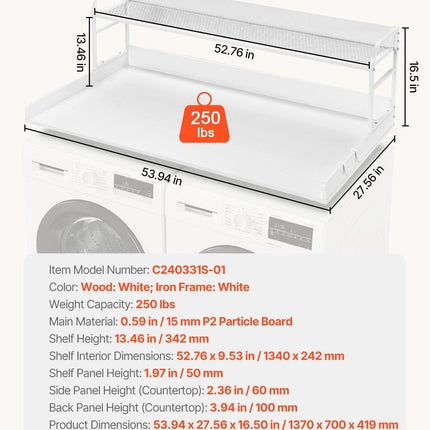 13.46 in

52.76 in

16.5 in

250 lbs

53.94 in

27.56 in

Item Model Number: C240331S-01
Color: Wood: White; Iron Frame: White
Weight Capacity: 250 lbs
Main Material: 0.59 in / 15 mm P2 Particle Board
Shelf Height: 13.46 in / 342 mm
Shelf Interior Dimensions: 52.76 x 9.53 in / 1340 x 242 mm
Shelf Panel Height: 1.97 in / 50 mm
Side Panel Height (Countertop): 2.36 in / 60 mm
Back Panel Height (Countertop): 3.94 in / 100 mm
Product Dimensions: 53.94 x 27.56 x 16.50 in / 1370 x 700 x 419 mm